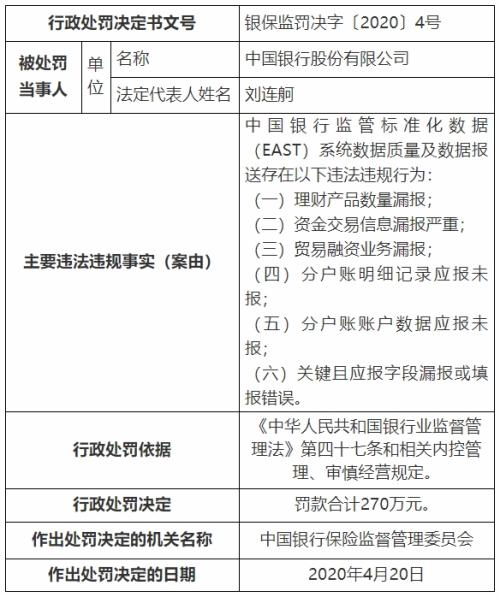 | 行政处罚决定书文号 | | | 银保监罚决字〔2020〕4号 |
|---|---|---|---|
| 被处罚当事人 | 单位 | 名称 | 中国银行股份有限公司 |
| | | 法定代表人姓名 | 刘连舸 |
| 主要违法违规事实（案由） | | | 中国银行监管标准化数据（EAST）系统数据质量及数据报送存在以下违法违规行为：（一）理财产品数量漏报；（二）资金交易信息漏报严重；（三）贸易融资业务漏报；（四）分户账明细记录应报未报；（五）分户账账户数据应报未报；（六）关键且应报字段漏报或填报错误。 |
| 行政处罚依据 | | | 《中华人民共和国银行业监督管理法》第四十七条和相关内控管理、审慎经营规定。 |
| 行政处罚决定 | | | 罚款合计270万元。 |
| 作出处罚决定的机关名称 | | | 中国银行保险监督管理委员会 |
| 作出处罚决定的日期 | | | 2020年4月20日 |